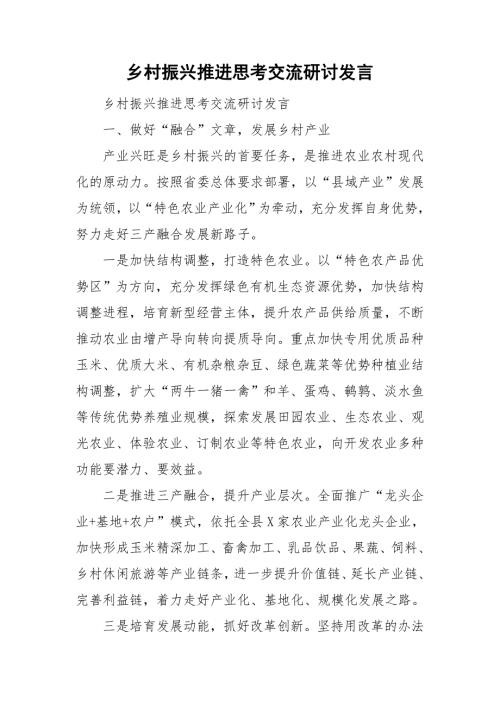 乡村振兴推进思考交流研讨发言

乡村振兴推进思考交流研讨发言

一、做好“融合”文章，发展乡村产业

产业兴旺是乡村振兴的首要任务，是推进农业农村现代化的原动力。按照省委总体要求部署，以“县域产业”发展为统领，以“特色农业产业化”为牵动，充分发挥自身优势，努力走好三产融合发展新路子。

一是加快结构调整，打造特色农业。以“特色农产品优势区”为方向，充分发挥绿色有机生态资源优势，加快结构调整进程，培育新型经营主体，提升农产品供给质量，不断推动农业由增产导向转向提质导向。重点加快专用优质品种玉米、优质大米、有机杂粮杂豆、绿色蔬菜等优势种植业结构调整，扩大“两牛一猪一禽”和羊、蛋鸡、鹌鹑、淡水鱼等传统优势养殖业规模，探索发展田园农业、生态农业、观光农业、体验农业、订制农业等特色农业，向开发农业多种功能要潜力、要效益。

二是推进三产融合，提升产业层次。全面推广“龙头企业+基地+农户”模式，依托全县X家农业产业化龙头企业，加快形成玉米精深加工、畜禽加工、乳品饮品、果蔬、饲料、乡村休闲旅游等产业链条，进一步提升价值链、延长产业链、完善利益链，着力走好产业化、基地化、规模化发展之路。

三是培育发展动能，抓好改革创新。坚持用改革的办法